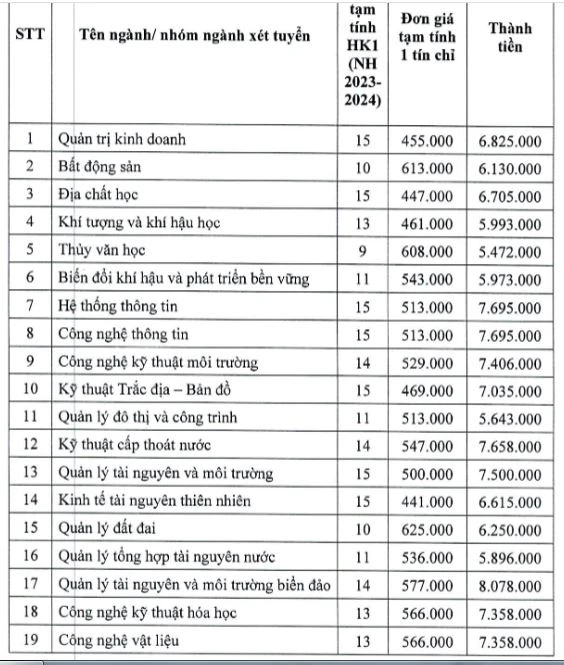 | STT | Tên ngành/ nhóm ngành xét tuyển | tạm tính HK1 (NH 2023-2024) | Đơn giá tạm tính 1 tín chỉ | Thành tiền |
|---|---|---|---|---|
| 1 | Quản trị kinh doanh | 15 | 455.000 | 6.825.000 |
| 2 | Bất động sản | 10 | 613.000 | 6.130.000 |
| 3 | Địa chất học | 15 | 447.000 | 6.705.000 |
| 4 | Khí tượng và khí hậu học | 13 | 461.000 | 5.993.000 |
| 5 | Thủy văn học | 9 | 608.000 | 5.472.000 |
| 6 | Biến đổi khí hậu và phát triển bền vững | 11 | 543.000 | 5.973.000 |
| 7 | Hệ thống thông tin | 15 | 513.000 | 7.695.000 |
| 8 | Công nghệ thông tin | 15 | 513.000 | 7.695.000 |
| 9 | Công nghệ kỹ thuật môi trường | 14 | 529.000 | 7.406.000 |
| 10 | Kỹ thuật Trắc địa – Bản đồ | 15 | 469.000 | 7.035.000 |
| 11 | Quản lý đô thị và công trình | 11 | 513.000 | 5.643.000 |
| 12 | Kỹ thuật cấp thoát nước | 14 | 547.000 | 7.658.000 |
| 13 | Quản lý tài nguyên và môi trường | 15 | 500.000 | 7.500.000 |
| 14 | Kinh tế tài nguyên thiên nhiên | 15 | 441.000 | 6.615.000 |
| 15 | Quản lý đất đai | 10 | 625.000 | 6.250.000 |
| 16 | Quản lý tổng hợp tài nguyên nước | 11 | 536.000 | 5.896.000 |
| 17 | Quản lý tài nguyên và môi trường biển đảo | 14 | 577.000 | 8.078.000 |
| 18 | Công nghệ kỹ thuật hóa học | 13 | 566.000 | 7.358.000 |
| 19 | Công nghệ vật liệu | 13 | 566.000 | 7.358.000 |